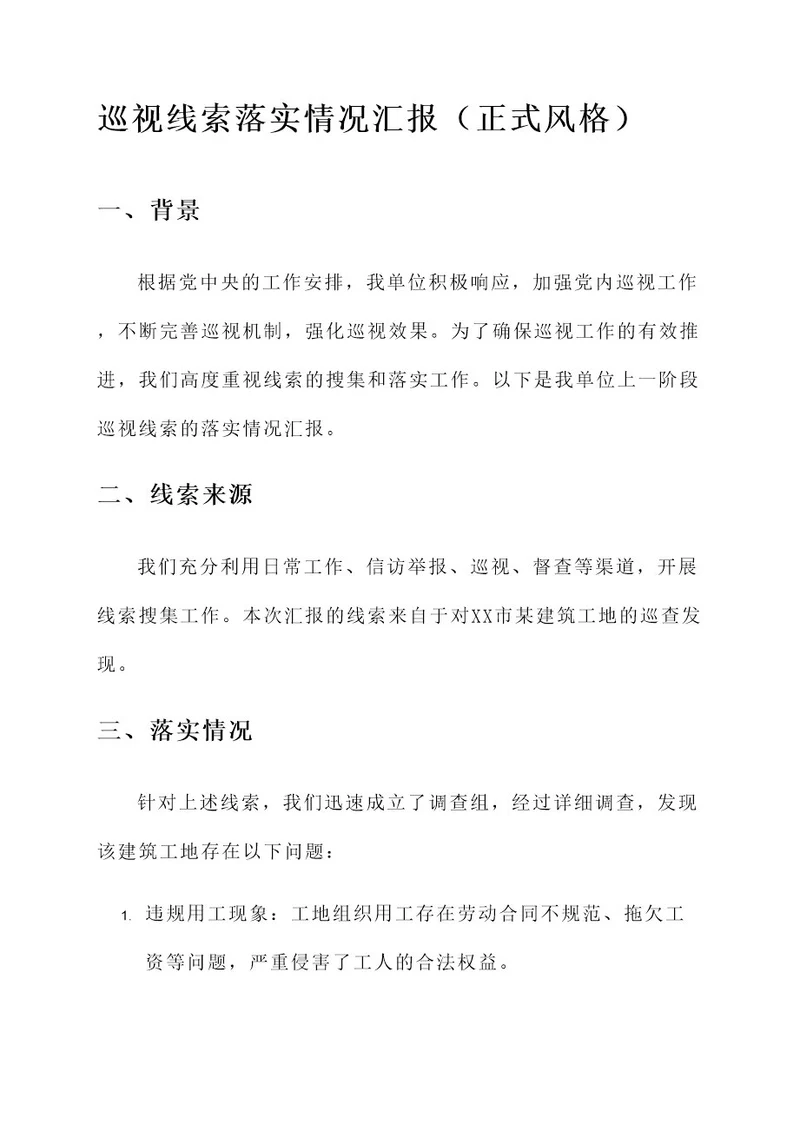 巡视线索落实情况汇报（正式风格）

一、背景

根据党中央的工作安排，我单位积极响应，加强党内巡视工作，不断完善巡视机制，强化巡视效果。为了确保巡视工作的有效推进，我们高度重视线索的搜集和落实工作。以下是我单位上一阶段巡视线索的落实情况汇报。

二、线索来源

我们充分利用日常工作、信访举报、巡视、督查等渠道，开展线索搜集工作。本次汇报的线索来自于对XX市某建筑工地的巡查发现。

三、落实情况

针对上述线索，我们迅速成立了调查组，经过详细调查，发现该建筑工地存在以下问题：

1. 违规用工现象：工地组织用工存在劳动合同不规范、拖欠工资等问题，严重侵害了工人的合法权益。